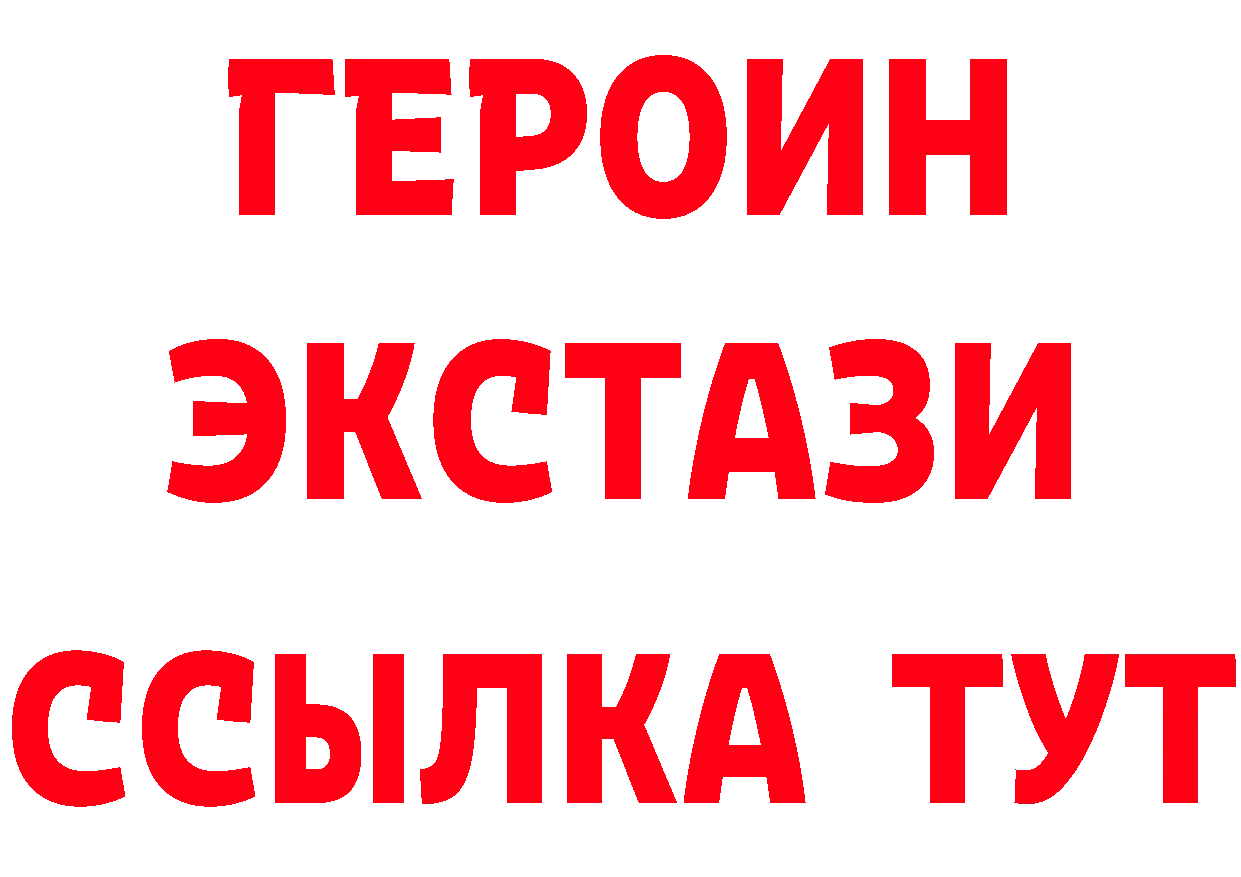 ГЕРОИН ЭКСТАЗИ ССЫЛКА ТУТ